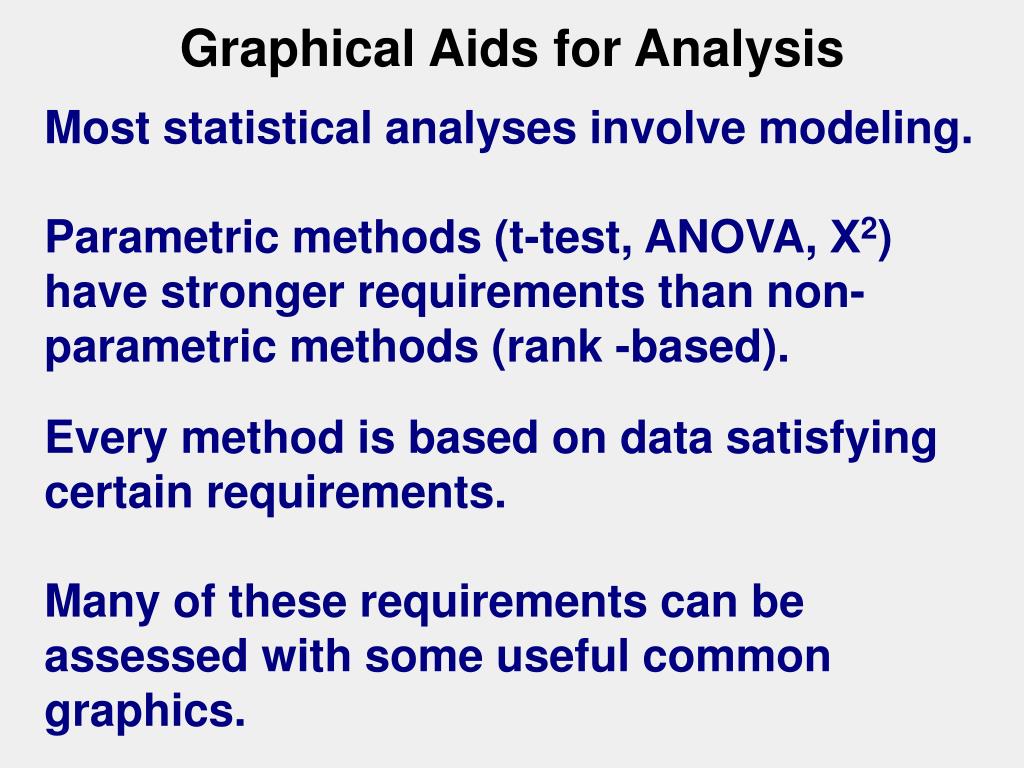 Graphical Aids for Analysis

Most statistical analyses involve modeling.

Parametric methods (t-test, ANOVA, $X^2$) have stronger requirements than non-parametric methods (rank -based).

Every method is based on data satisfying certain requirements.

Many of these requirements can be assessed with some useful common graphics.